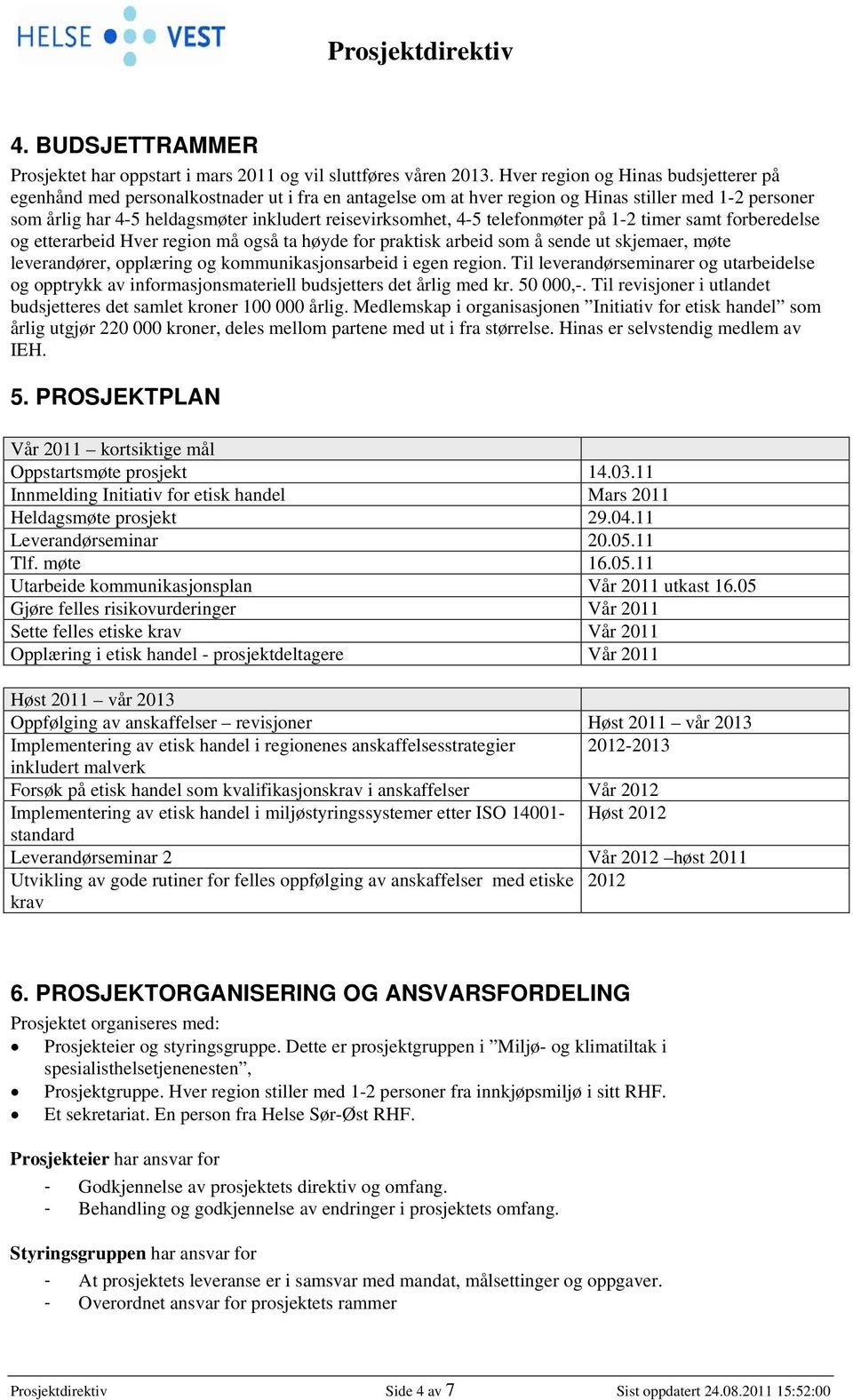 HELSE VEST

Prosjektdirektiv

4. BUDSJETTRAMMER

Prosjektet har oppstart i mars 2011 og vil sluttføres våren 2013. Hver region og Hinas budsjetterer på egenhånd med personalkostnader ut i fra en antagelse om at hver region og Hinas stiller med 1-2 personer som årlig har 4-5 heldagsmøter inkludert reisevirksomhet, 4-5 telefonmøter på 1-2 timer samt forberedelse og etterarbeid Hver region må også ta høyde for praktisk arbeid som å sende ut skjemaer, møte leverandører, opplæring og kommunikasjonsarbeid i egen region. Til leverandørseminarer og utarbeidelse og opptrykk av informasjonsmateriell budsjetters det årlig med kr. 50 000,-. Til revisjoner i utlandet budsjetteres det samlet kroner 100 000 årlig. Medlemskap i organisasjonen ”Initiativ for etisk handel” som årlig utgjør 220 000 kroner, deles mellom partene med ut i fra størrelse. Hinas er selvstendig medlem av IEH.

5. PROSJEKTPLAN

| Vår 2011 – kortsiktige mål | |
|---|---|
| Oppstartsmøte prosjekt | 14.03.11 |
| Innmelding Initiativ for etisk handel | Mars 2011 |
| Heldagsmøte prosjekt | 29.04.11 |
| Leverandørseminar | 20.05.11 |
| Tlf. møte | 16.05.11 |
| Utarbeide kommunikasjonsplan | Vår 2011 utkast 16.05 |
| Gjøre felles risikovurderinger | Vår 2011 |
| Sette felles etiske krav | Vår 2011 |
| Opplæring i etisk handel - prosjektdeltagere | Vår 2011 |

| Høst 2011 – vår 2013 | |
|---|---|
| Oppfølging av anskaffelser – revisjoner | Høst 2011 – vår 2013 |
| Implementering av etisk handel i regionenes anskaffelsesstrategier inkludert malverk | 2012-2013 |
| Forsøk på etisk handel som kvalifikasjonskrav i anskaffelser | Vår 2012 |
| Implementering av etisk handel i miljøstyringssystemer etter ISO 14001-standard | Høst 2012 |
| Leverandørseminar 2 | Vår 2012 –høst 2011 |
| Utvikling av gode rutiner for felles oppfølging av anskaffelser med etiske krav | 2012 |

6. PROSJEKTORGANISERING OG ANSVARSFORDELING

Prosjektet organiseres med:
• Prosjekteier og styringsgruppe. Dette er prosjektgruppen i ”Miljø- og klimatiltak i spesialisthelsetjenenesten”,
• Prosjektgruppe. Hver region stiller med 1-2 personer fra innkjøpsmiljø i sitt RHF.
• Et sekretariat. En person fra Helse Sør-Øst RHF.

Prosjekteier har ansvar for
- Godkjennelse av prosjektets direktiv og omfang.
- Behandling og godkjennelse av endringer i prosjektets omfang.

Styringsgruppen har ansvar for
- At prosjektets leveranse er i samsvar med mandat, målsettinger og oppgaver.
- Overordnet ansvar for prosjektets rammer

Prosjektdirektiv Side 4 av 7 Sist oppdatert 24.08.2011 15:52:00